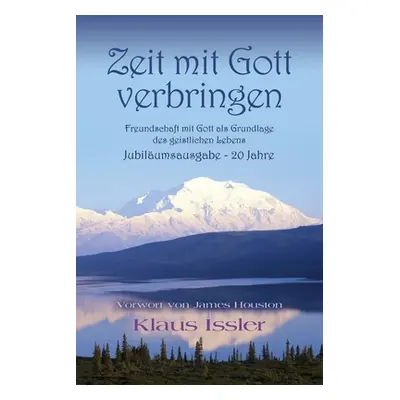 Zeit mit Gott verbringen

Freundschaft mit Gott als Grundlage des geistlichen Lebens

Jubiläumsausgabe - 20 Jahre

Vorwort von James Houston

Klaus Issler